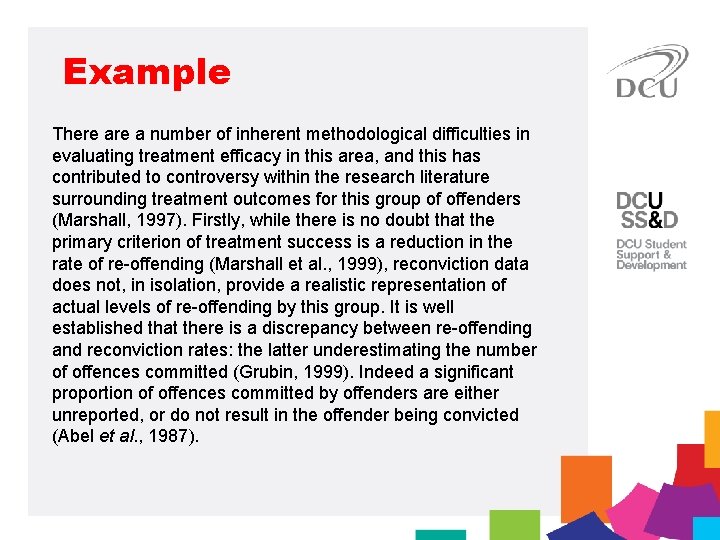 Example

There are a number of inherent methodological difficulties in evaluating treatment efficacy in this area, and this has contributed to controversy within the research literature surrounding treatment outcomes for this group of offenders (Marshall, 1997). Firstly, while there is no doubt that the primary criterion of treatment success is a reduction in the rate of re-offending (Marshall et al., 1999), reconviction data does not, in isolation, provide a realistic representation of actual levels of re-offending by this group. It is well established that there is a discrepancy between re-offending and reconviction rates: the latter underestimating the number of offences committed (Grubin, 1999). Indeed a significant proportion of offences committed by offenders are either unreported, or do not result in the offender being convicted (Abel et al., 1987).

DCU

DCU
SS&D
DCU Student Support & Development